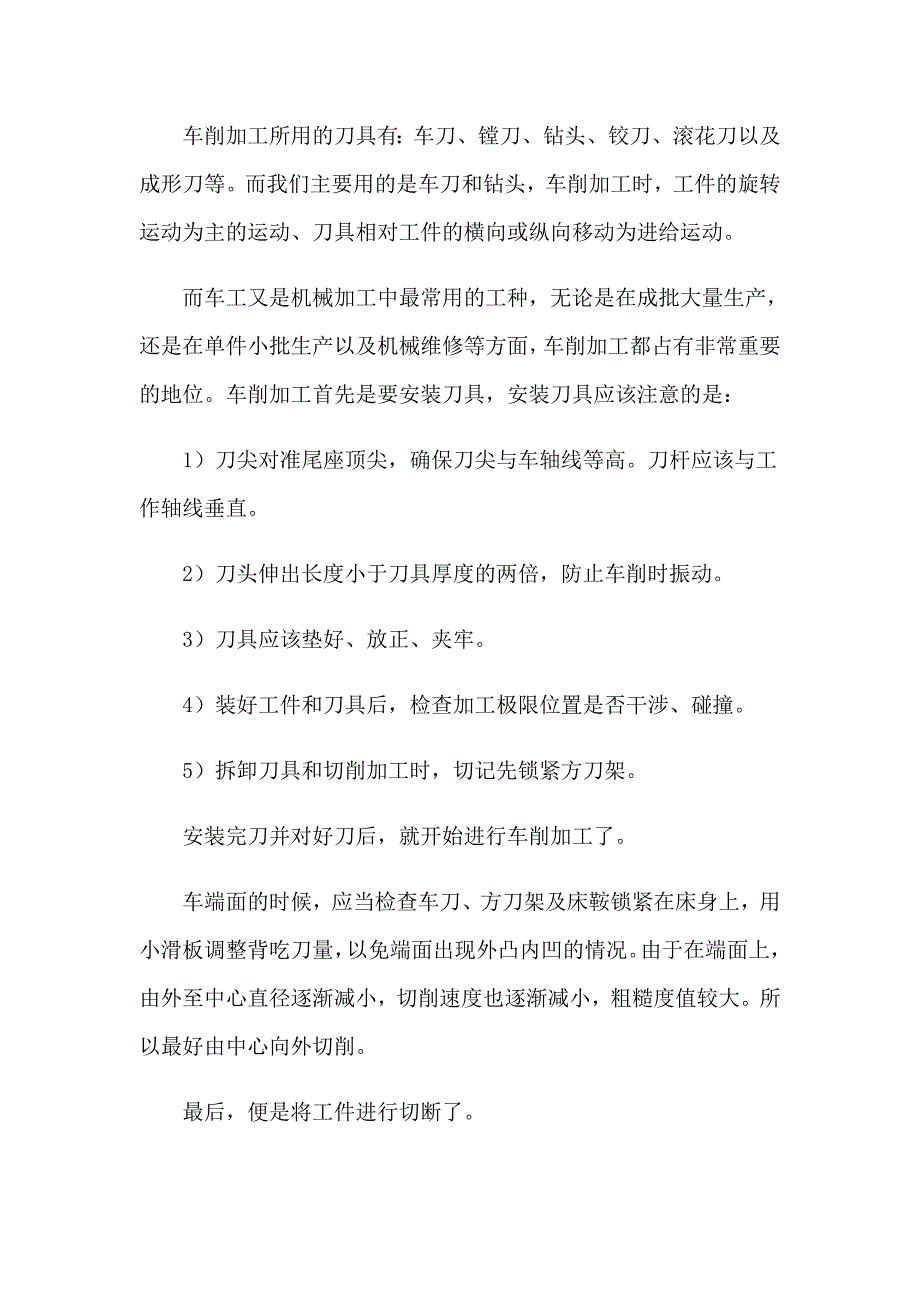 车削加工所用的刀具有：车刀、镗刀、钻头、铰刀、滚花刀以及成形刀等。而我们主要用的是车刀和钻头，车削加工时，工件的旋转运动为主的运动、刀具相对工件的横向或纵向移动为进给运动。

而车工又是机械加工中最常用的工种，无论是在成批大量生产，还是在单件小批生产以及机械维修等方面，车削加工都占有非常重要的地位。车削加工首先是要安装刀具，安装刀具应该注意的是：

1）刀尖对准尾座顶尖，确保刀尖与车轴线等高。刀杆应该与工作轴线垂直。

2）刀头伸出长度小于刀具厚度的两倍，防止车削时振动。

3）刀具应该垫好、放正、夹牢。

4）装好工件和刀具后，检查加工极限位置是否干涉、碰撞。

5）拆卸刀具和切削加工时，切记先锁紧方刀架。

安装完刀并对好刀后，就开始进行车削加工了。

车端面的时候，应当检查车刀、方刀架及床鞍锁紧在床身上，用小滑板调整背吃刀量，以免端面出现外凸内凹的情况。由于在端面上，由外至中心直径逐渐减小，切削速度也逐渐减小，粗糙度值较大。所以最好由中心向外切削。

最后，便是将工件进行切断了。